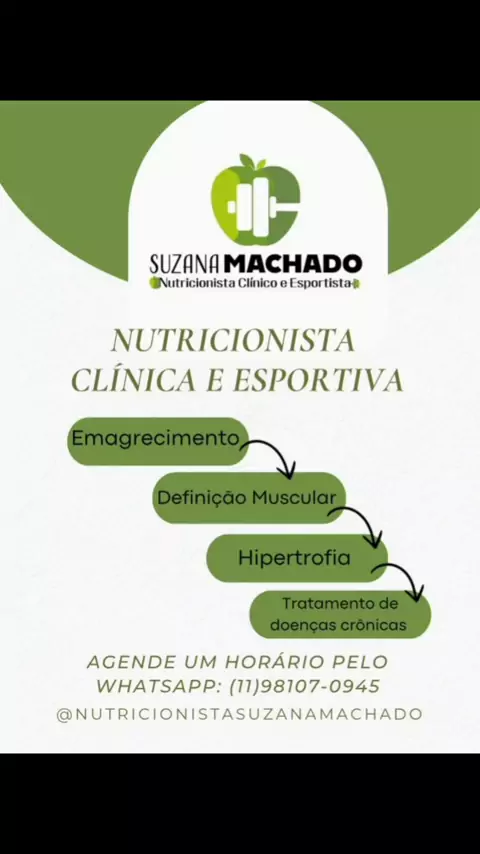 SUZANA MACHADO
Nutricionista Clínico e Esportista

NUTRICIONISTA
CLÍNICA E ESPORTIVA

Emagrecimento

Definição Muscular

Hipertrofia

Tratamento de doenças crônicas

AGENDE UM HORÁRIO PELO
WHATSAPP: (11)98107-0945

@NUTRICIONISTASUZANAMACHADO